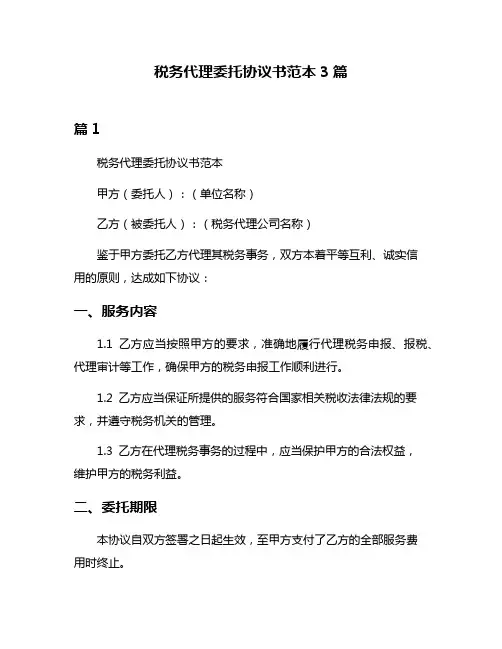 税务代理委托协议书范本 3 篇

篇 1

税务代理委托协议书范本

甲方（委托人）：（单位名称）

乙方（被委托人）：（税务代理公司名称）

鉴于甲方委托乙方代理其税务事务，双方本着平等互利、诚实信用的原则，达成如下协议：

一、服务内容

1.1 乙方应当按照甲方的要求，准确地履行代理税务申报、报税、代理审计等工作，确保甲方的税务申报工作顺利进行。

1.2 乙方应当保证所提供的服务符合国家相关税收法律法规的要求，并遵守税务机关的管理。

1.3 乙方在代理税务事务的过程中，应当保护甲方的合法权益，维护甲方的税务利益。

二、委托期限

本协议自双方签署之日起生效，至甲方支付了乙方的全部服务费用时终止。